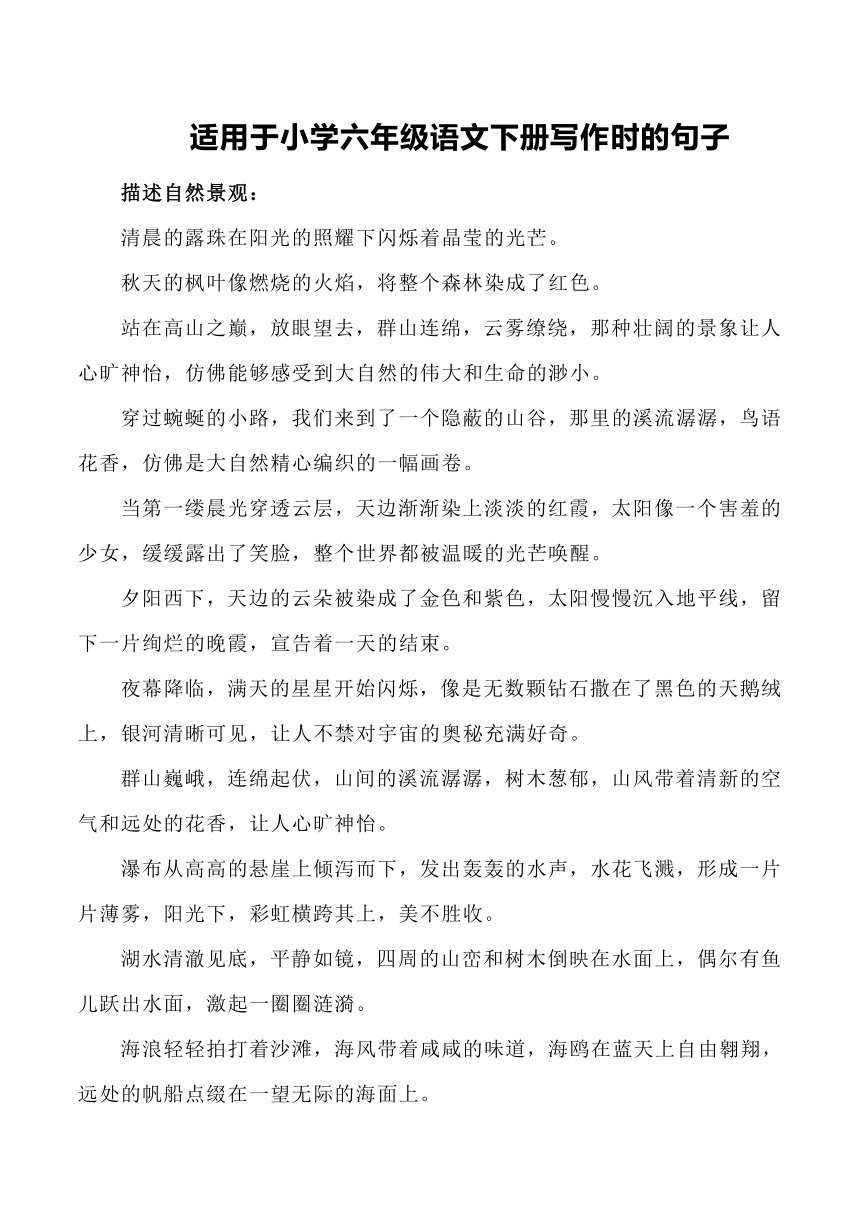 适用于小学六年级语文下册写作时的句子

描述自然景观：

清晨的露珠在阳光的照耀下闪烁着晶莹的光芒。

秋天的枫叶像燃烧的火焰，将整个森林染成了红色。

站在高山之巅，放眼望去，群山连绵，云雾缭绕，那种壮阔的景象让人心旷神怡，仿佛能够感受到大自然的伟大和生命的渺小。

穿过蜿蜒的小路，我们来到了一个隐蔽的山谷，那里的溪流潺潺，鸟语花香，仿佛是大自然精心编织的一幅画卷。

当第一缕晨光穿透云层，天边渐渐染上淡淡的红霞，太阳像一个害羞的少女，缓缓露出了笑脸，整个世界都被温暖的光芒唤醒。

夕阳西下，天边的云朵被染成了金色和紫色，太阳慢慢沉入地平线，留下一片绚烂的晚霞，宣告着一天的结束。

夜幕降临，满天的星星开始闪烁，像是无数颗钻石撒在了黑色的天鹅绒上，银河清晰可见，让人不禁对宇宙的奥秘充满好奇。

群山巍峨，连绵起伏，山间的溪流潺潺，树木葱郁，山风带着清新的空气和远处的花香，让人心旷神怡。

瀑布从高高的悬崖上倾泻而下，发出轰轰的水声，水花飞溅，形成一片片薄雾，阳光下，彩虹横跨其上，美不胜收。

湖水清澈见底，平静如镜，四周的山峦和树木倒映在水面上，偶尔有鱼儿跃出水面，激起一圈圈涟漪。

海浪轻轻拍打着沙滩，海风带着咸咸的味道，海鸥在蓝天上自由翱翔，远处的帆船点缀在一望无际的海面上。